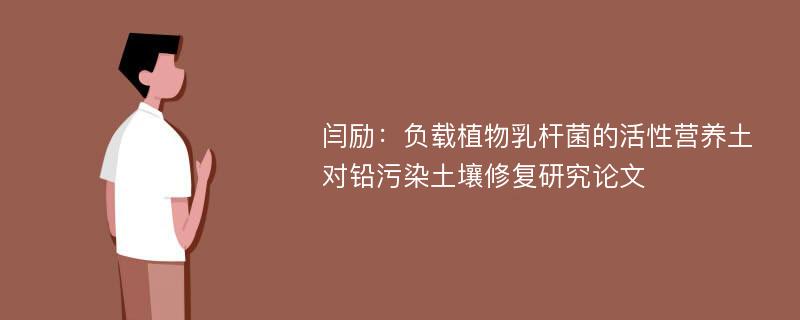 闫励：负载植物乳杆菌的活性营养土对铅污染土壤修复研究论文